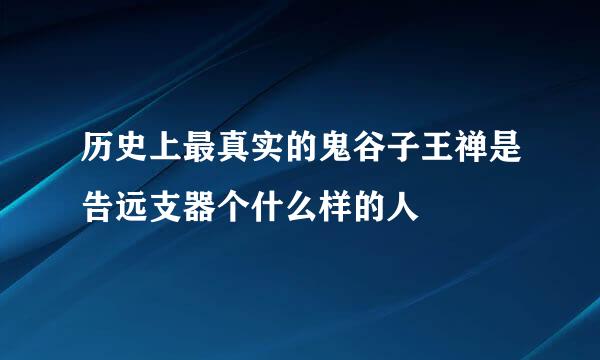 历史上最真实的鬼谷子王禅是告远支器个什么样的人